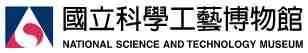 國立科學工藝博物館
NATIONAL SCIENCE AND TECHNOLOGY MUSEUM